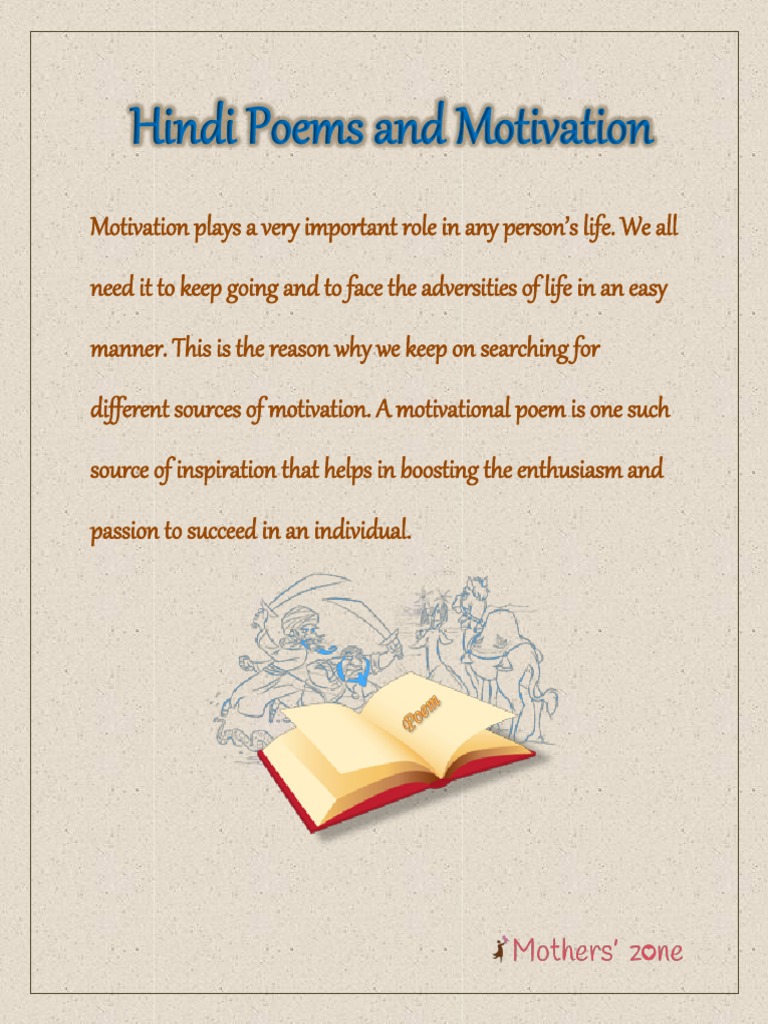 Hindi Poems and Motivation

Motivation plays a very important role in any person's life. We all need it to keep going and to face the adversities of life in an easy manner. This is the reason why we keep on searching for different sources of motivation. A motivational poem is one such source of inspiration that helps in boosting the enthusiasm and passion to succeed in an individual.

Poem

Mothers' zone